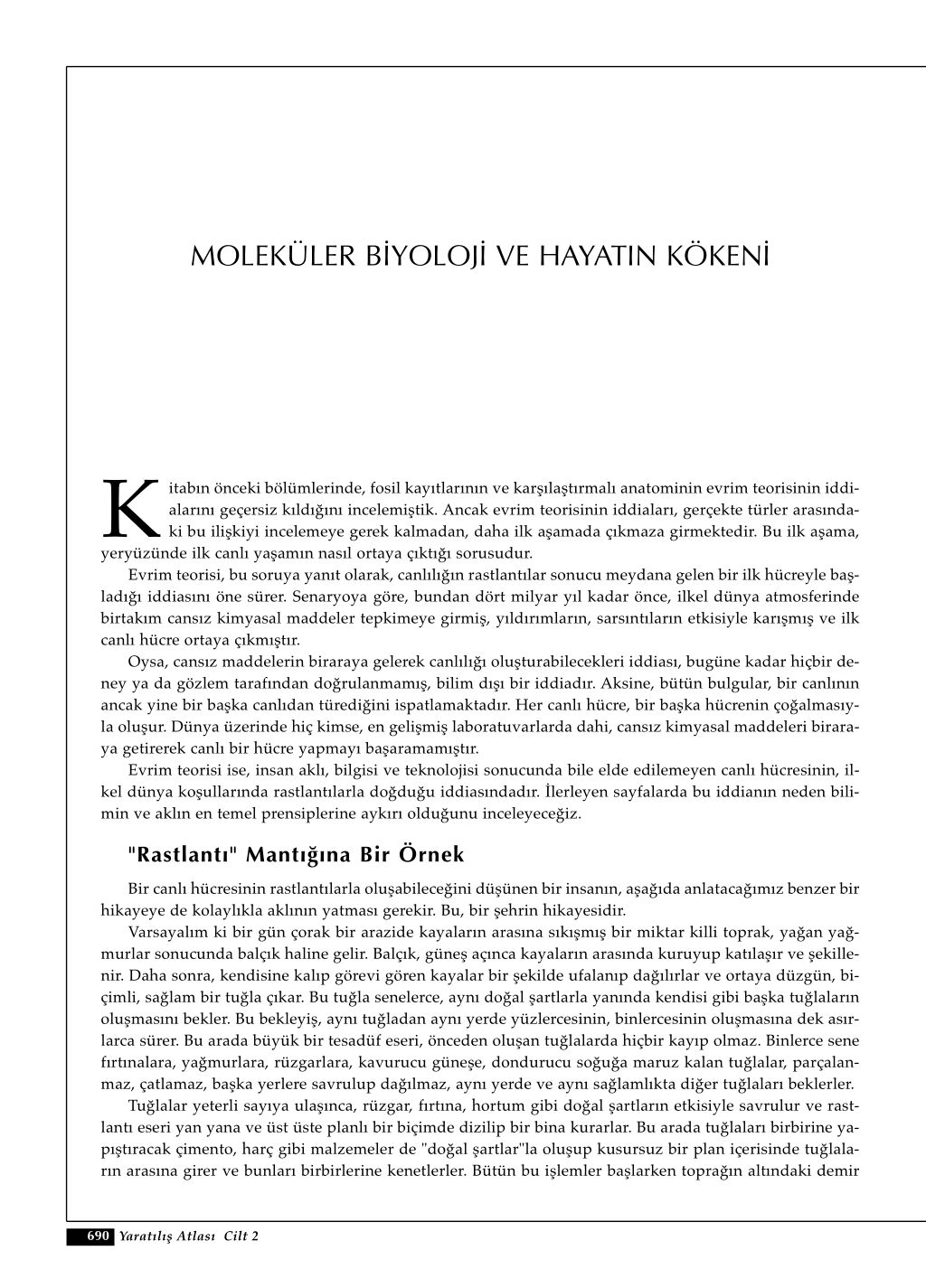 MOLEKÜLER BİYOLOJİ VE HAYATIN KÖKENİ

Kitabın önceki bölümlerinde, fosil kayıtlarının ve karşılaştırmalı anatominin evrim teorisinin iddialarını geçersiz kıldığını incelemiştik. Ancak evrim teorisinin iddiaları, gerçekte türler arasındaki bu ilişkiyi incelemeye gerek kalmadan, daha ilk aşamada çıkmaza girmektedir. Bu ilk aşama, yeryüzünde ilk canlı yaşamın nasıl ortaya çıktığı sorusudur.

Evrim teorisi, bu soruya yanıt olarak, canlılığın rastlantılar sonucu meydana gelen bir ilk hücreyle başladığı iddiasını öne sürer. Senaryoya göre, bundan dört milyar yıl kadar önce, ilkel dünya atmosferinde birtakım cansız kimyasal maddeler tepkimeye girmiş, yıldırımların, sarsıntıların etkisiyle karışmış ve ilk canlı hücre ortaya çıkmıştır.

Oysa, cansız maddelerin biraraya gelerek canlılığı oluşturabilecekleri iddiası, bugüne kadar hiçbir deney ya da gözlem tarafından doğrulanmamış, bilim dışı bir iddiadır. Aksine, bütün bulgular, bir canlının ancak yine bir başka canlıdan türediğini ispatlamaktadır. Her canlı hücre, bir başka hücrenin çoğalmasıyla oluşur. Dünya üzerinde hiç kimse, en gelişmiş laboratuvarlarda dahi, cansız kimyasal maddeleri biraraya getirerek canlı bir hücre yapmayı başaramamıştır.

Evrim teorisi ise, insan aklı, bilgisi ve teknolojisi sonucunda bile elde edilemeyen canlı hücresinin, ilkel dünya koşullarında rastlantılarla doğduğu iddiasındadır. İlerleyen sayfalarda bu iddianın neden bilimin ve aklın en temel prensiplerine aykırı olduğunu inceleyeceğiz.

"Rastlantı" Mantığına Bir Örnek

Bir canlı hücresinin rastlantılarla oluşabileceğini düşünen bir insanın, aşağıda anlatacağımız benzer bir hikayeye de kolaylıkla aklının yatması gerekir. Bu, bir şehrin hikayesidir.

Varsayalım ki bir gün çorak bir arazide kayaların arasına sıkışmış bir miktar killi toprak, yağan yağmurlar sonucunda balçık haline gelir. Balçık, güneş açınca kayaların arasında kuruyup katılaşır ve şekillenir. Daha sonra, kendisine kalıp görevi gören kayalar bir şekilde ufalanıp dağılırlar ve ortaya düzgün, biçimli, sağlam bir tuğla çıkar. Bu tuğla senelerce, aynı doğal şartlarla yanında kendisi gibi başka tuğlaların oluşmasını bekler. Bu bekleyiş, aynı tuğladan aynı yerde yüzlercesinin, binlercesinin oluşmasına dek asırlarca sürer. Bu arada büyük bir tesadüf eseri, önceden oluşan tuğlalarda hiçbir kayıp olmaz. Binlerce sene fırtınalara, yağmurlara, rüzgarlara, kavurucu güneşe, dondurucu soğuğa maruz kalan tuğlalar, parçalanmaz, çatlamaz, başka yerlere savrulup dağılmaz, aynı yerde ve aynı sağlamlıkta diğer tuğlaları beklerler.

Tuğlalar yeterli sayıya ulaşınca, rüzgar, fırtına, hortum gibi doğal şartların etkisiyle savrulur ve rastlantı eseri yan yana ve üst üste planlı bir biçimde dizilip bir bina kurarlar. Bu arada tuğlaları birbirine yapıştıracak çimento, harç gibi malzemeler de "doğal şartlar"la oluşup kusursuz bir plan içerisinde tuğlaların arasına girer ve bunları birbirlerine kenetlerler. Bütün bu işlemler başlarken toprağın altındaki demir

690 Yaratılış Atlası Cilt 2